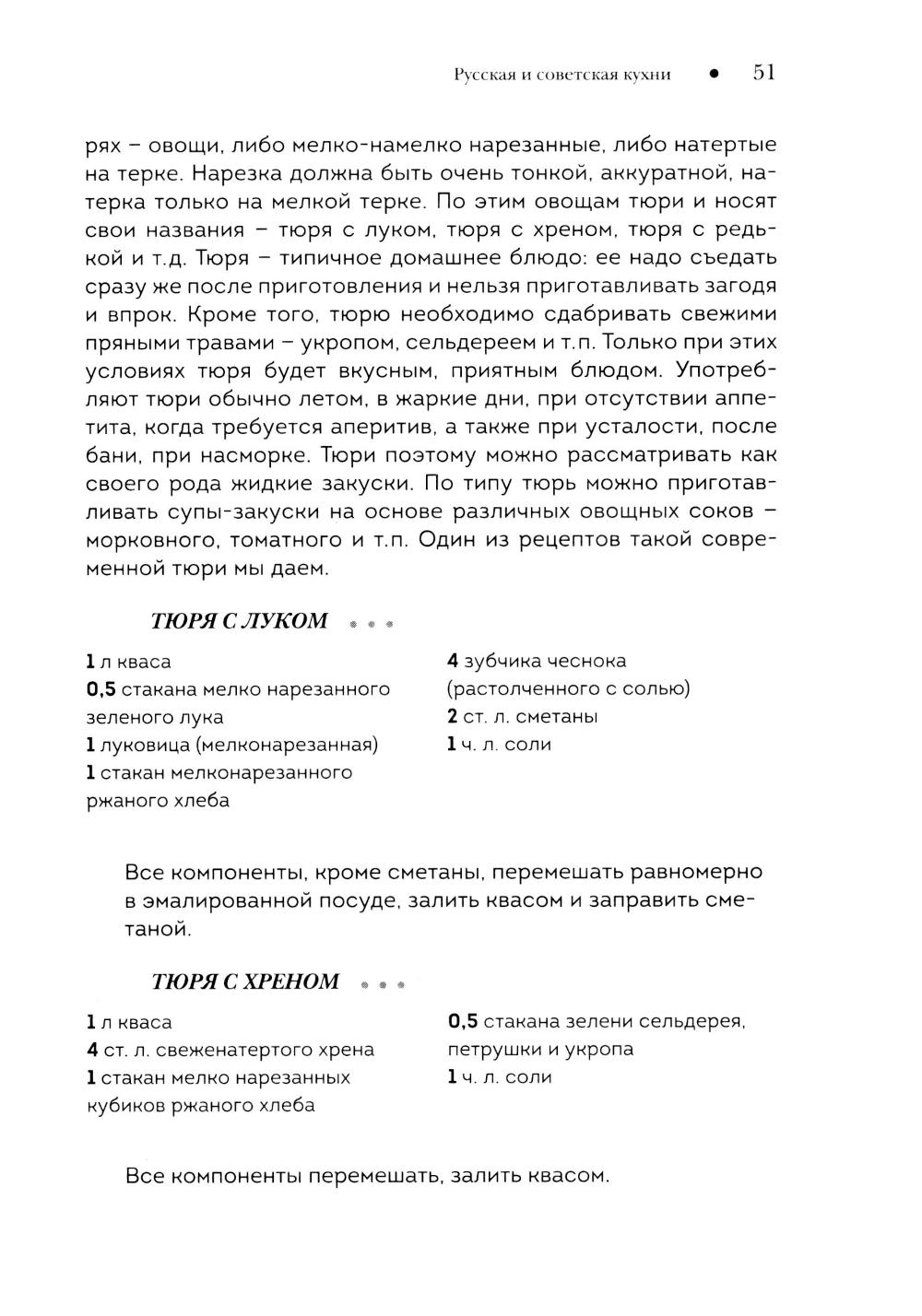 Русская и советская кухни • 51

рях – овощи, либо мелко-намелко нарезанные, либо натертые на терке. Нарезка должна быть очень тонкой, аккуратной, натерка только на мелкой терке. По этим овощам тюри и носят свои названия – тюря с луком, тюря с хреном, тюря с редькой и т.д. Тюря – типичное домашнее блюдо: ее надо съедать сразу же после приготовления и нельзя приготавливать загодя и впрок. Кроме того, тюрю необходимо сдабривать свежими пряными травами – укропом, сельдереем и т.п. Только при этих условиях тюря будет вкусным, приятным блюдом. Употребляют тюри обычно летом, в жаркие дни, при отсутствии аппетита, когда требуется аперитив, а также при усталости, после бани, при насморке. Тюри поэтому можно рассматривать как своего рода жидкие закуски. По типу тюрь можно приготавливать супы-закуски на основе различных овощных соков – морковного, томатного и т.п. Один из рецептов такой современной тюри мы даем.

ТЮРЯ С ЛУКОМ

1 л кваса
0,5 стакана мелко нарезанного зеленого лука
1 луковица (мелконарезанная)
1 стакан мелконарезанного ржаного хлеба

4 зубчика чеснока (растолченного с солью)
2 ст. л. сметаны
1 ч. л. соли

Все компоненты, кроме сметаны, перемешать равномерно в эмалированной посуде, залить квасом и заправить сметаной.

ТЮРЯ С ХРЕНОМ

1 л кваса
4 ст. л. свеженатертого хрена
1 стакан мелко нарезанных кубиков ржаного хлеба

0,5 стакана зелени сельдерея, петрушки и укропа
1 ч. л. соли

Все компоненты перемешать, залить квасом.